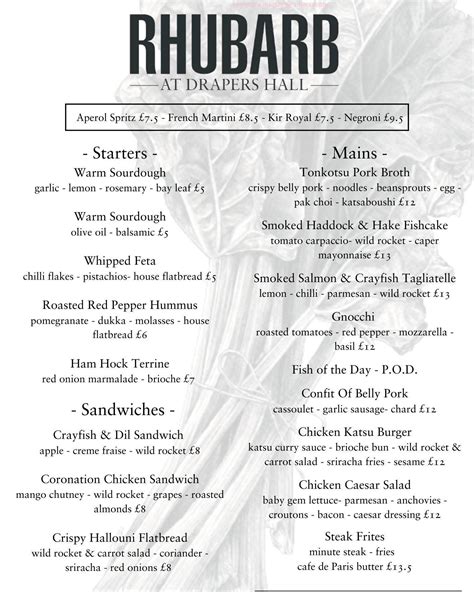 RHUBARB

AT DRAPERS HALL

Aperol Spritz £7.5 - French Martini £8.5 - Kir Royal £7.5 - Negroni £9.5

- Starters -

Warm Sourdough
garlic - lemon - rosemary - bay leaf £5

Warm Sourdough
olive oil - balsamic £5

Whipped Feta
chilli flakes - pistachios- house flatbread £5

Roasted Red Pepper Hummus
pomegranate - dukka - molasses - house flatbread £6

Ham Hock Terrine
red onion marmalade - brioche £7

- Sandwiches -

Crayfish & Dil Sandwich
apple - creme fraise - wild rocket £8

Coronation Chicken Sandwich
mango chutney - wild rocket - grapes - roasted almonds £8

Crispy Hallouni Flatbread
wild rocket & carrot salad - coriander - sriracha - red onions £8

- Mains -

Tonkotsu Pork Broth
crispy belly pork - noodles - beansprouts - egg - pak choi - katsaboushi £12

Smoked Haddock & Hake Fishcake
tomato carpaccio- wild rocket - caper mayonnaise £13

Smoked Salmon & Crayfish Tagliatelle
lemon - chilli - parmesan - wild rocket £13

Gnocchi
roasted tomatoes - red pepper - mozzarella - basil £12

Fish of the Day - P.O.D.

Confit Of Belly Pork
cassoulet - garlic sausage- chard £12

Chicken Katsu Burger
katsu curry sauce - brioche bun - wild rocket & carrot salad - sriracha fries - sesame £12

Chicken Caesar Salad
baby gem lettuce- parmesan - anchovies - croutons - bacon - caesar dressing £12

Steak Frites
minute steak - fries
cafe de Paris butter £13.5